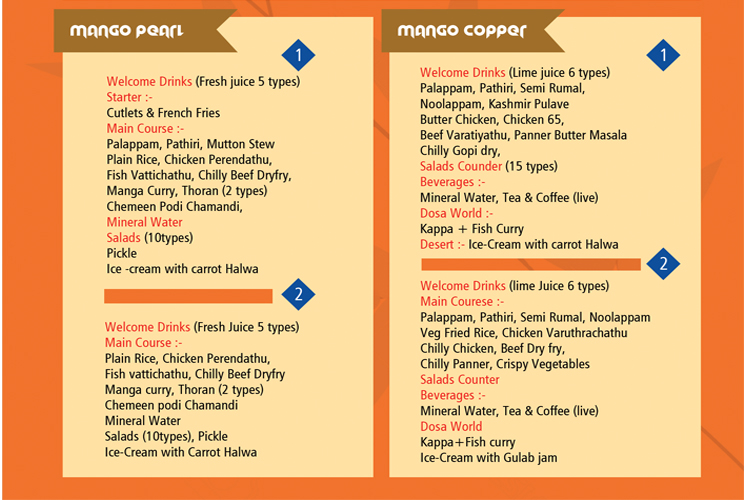 MANGO PEARL

1

Welcome Drinks (Fresh juice 5 types)
Starter :-
Cutlets & French Fries
Main Course :-
Palappam, Pathiri, Mutton Stew
Plain Rice, Chicken Perendathu,
Fish Vattichathu, Chilly Beef Dryfry,
Manga Curry, Thoran (2 types)
Chemeen Podi Chamandi,
Mineral Water
Salads (10types)
Pickle
Ice -cream with carrot Halwa

2

Welcome Drinks (Fresh Juice 5 types)
Main Course :-
Plain Rice, Chicken Perendathu,
Fish vattichathu, Chilly Beef Dryfry
Manga curry, Thoran (2 types)
Chemeen podi Chamandi
Mineral Water
Salads (10types), Pickle
Ice-Cream with Carrot Halwa

MANGO COPPER

1

Welcome Drinks (Lime juice 6 types)
Palappam, Pathiri, Semi Rumal,
Noolappam, Kashmir Pulave
Butter Chicken, Chicken 65,
Beef Varatiyathu, Panner Butter Masala
Chilly Gopi dry,
Salads Counder (15 types)
Beverages :-
Mineral Water, Tea & Coffee (live)
Dosa World :-
Kappa + Fish Curry
Desert :- Ice-Cream with carrot Halwa

2

Welcome Drinks (lime Juice 6 types)
Main Courese :-
Palappam, Pathiri, Semi Rumal, Noolappam
Veg Fried Rice, Chicken Varuthrachathu
Chilly Chicken, Beef Dry fry,
Chilly Panner, Crispy Vegetables
Salads Counter
Beverages :-
Mineral Water, Tea & Coffee (live)
Dosa World
Kappa+Fish curry
Ice-Cream with Gulab jam